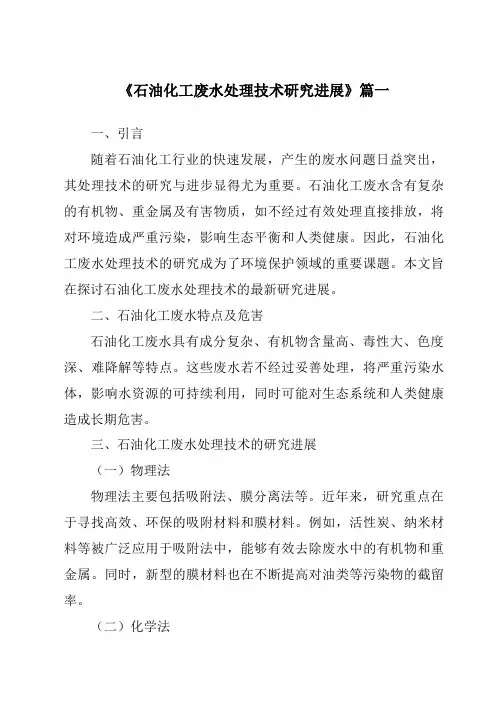 《石油化工废水处理技术研究进展》篇一

一、引言

随着石油化工行业的快速发展，产生的废水问题日益突出，其处理技术的研究与进步显得尤为重要。石油化工废水含有复杂的有机物、重金属及有害物质，如不经过有效处理直接排放，将对环境造成严重污染，影响生态平衡和人类健康。因此，石油化工废水处理技术的研究成为了环境保护领域的重要课题。本文旨在探讨石油化工废水处理技术的最新研究进展。

二、石油化工废水特点及危害

石油化工废水具有成分复杂、有机物含量高、毒性大、色度深、难降解等特点。这些废水若不经过妥善处理，将严重污染水体，影响水资源的可持续利用，同时可能对生态系统和人类健康造成长期危害。

三、石油化工废水处理技术的研究进展

（一）物理法

物理法主要包括吸附法、膜分离法等。近年来，研究重点在于寻找高效、环保的吸附材料和膜材料。例如，活性炭、纳米材料等被广泛应用于吸附法中，能够有效去除废水中的有机物和重金属。同时，新型的膜材料也在不断提高对油类等污染物的截留率。

（二）化学法